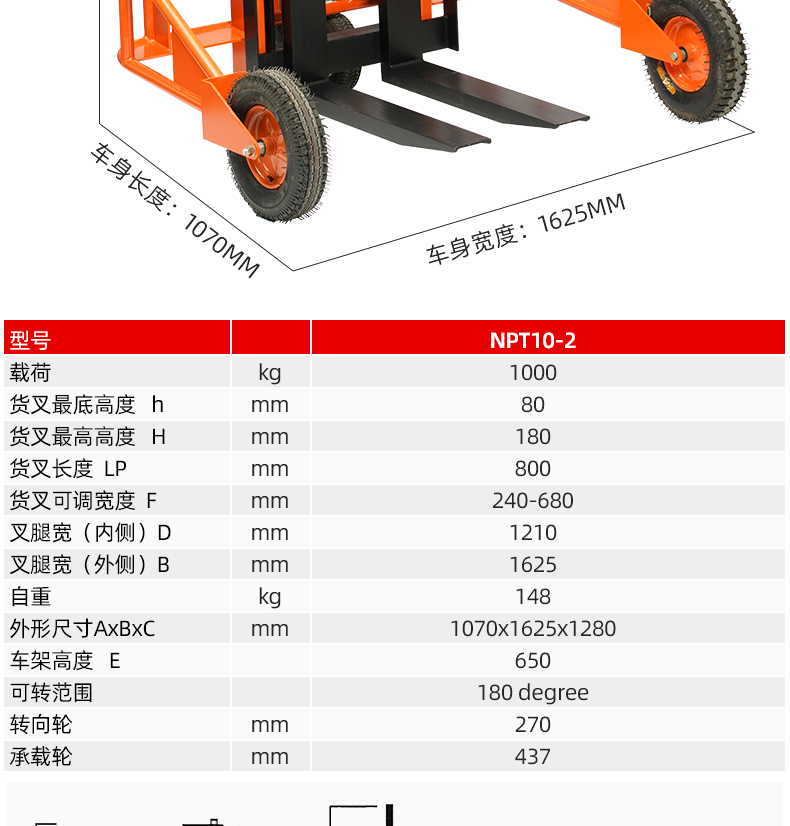 车身长度：1070MM

车身宽度：1625MM

| 型号 |  | NPT10-2 |
|---|---|---|
| 载荷 | kg | 1000 |
| 货叉最底高度 h | mm | 80 |
| 货叉最高高度 H | mm | 180 |
| 货叉长度 LP | mm | 800 |
| 货叉可调宽度 F | mm | 240-680 |
| 叉腿宽（内侧）D | mm | 1210 |
| 叉腿宽（外侧）B | mm | 1625 |
| 自重 | kg | 148 |
| 外形尺寸AxBxC | mm | 1070x1625x1280 |
| 车架高度 E |  | 650 |
| 可转范围 |  | 180 degree |
| 转向轮 | mm | 270 |
| 承载轮 | mm | 437 |